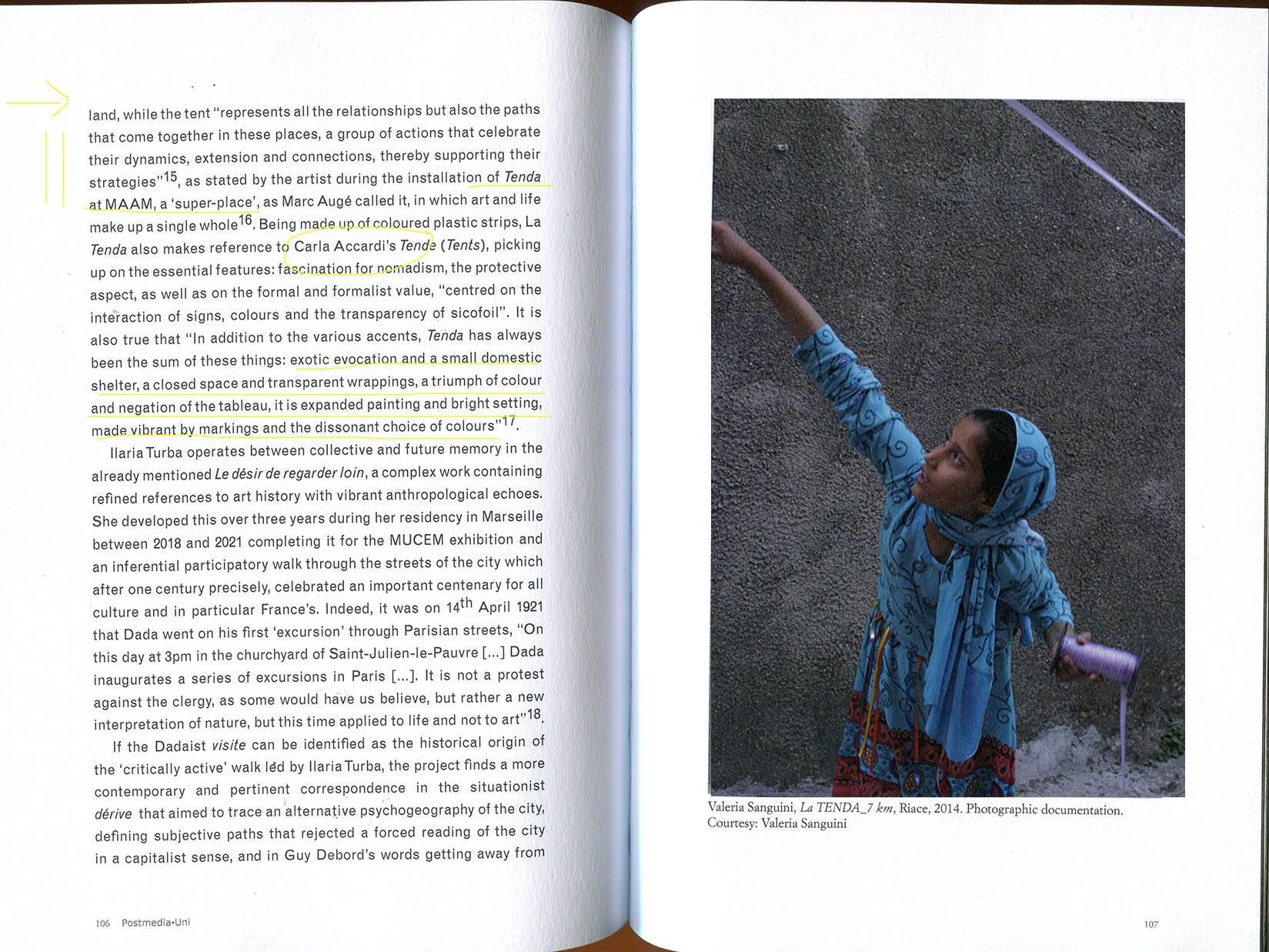 land, while the tent "represents all the relationships but also the paths that come together in these places, a group of actions that celebrate their dynamics, extension and connections, thereby supporting their strategies"$^{15}$, as stated by the artist during the installation of Tenda at MAAM, a 'super-place', as Marc Augé called it, in which art and life make up a single whole$^{16}$. Being made up of coloured plastic strips, La Tenda also makes reference to Carla Accardi's Tende (Tents), picking up on the essential features: fascination for nomadism, the protective aspect, as well as on the formal and formalist value, "centred on the interaction of signs, colours and the transparency of sicofoil". It is also true that "In addition to the various accents, Tenda has always been the sum of these things: exotic evocation and a small domestic shelter, a closed space and transparent wrappings, a triumph of colour and negation of the tableau, it is expanded painting and bright setting, made vibrant by markings and the dissonant choice of colours"$^{17}$.

Ilaria Turba operates between collective and future memory in the already mentioned Le désir de regarder loin, a complex work containing refined references to art history with vibrant anthropological echoes. She developed this over three years during her residency in Marseille between 2018 and 2021 completing it for the MUCEM exhibition and an inferential participatory walk through the streets of the city which after one century precisely, celebrated an important centenary for all culture and in particular France's. Indeed, it was on 14th April 1921 that Dada went on his first 'excursion' through Parisian streets, "On this day at 3pm in the churchyard of Saint-Julien-le-Pauvre [...] Dada inaugurates a series of excursions in Paris [...]. It is not a protest against the clergy, as some would have us believe, but rather a new interpretation of nature, but this time applied to life and not to art"$^{18}$.

If the Dadaist visite can be identified as the historical origin of the 'critically active' walk led by Ilaria Turba, the project finds a more contemporary and pertinent correspondence in the situationist dérive that aimed to trace an alternative psychogeography of the city, defining subjective paths that rejected a forced reading of the city in a capitalist sense, and in Guy Debord's words getting away from

106 Postmedia•Uni

Valeria Sanguini, La TENDA_7 km, Riace, 2014. Photographic documentation.
Courtesy: Valeria Sanguini

107